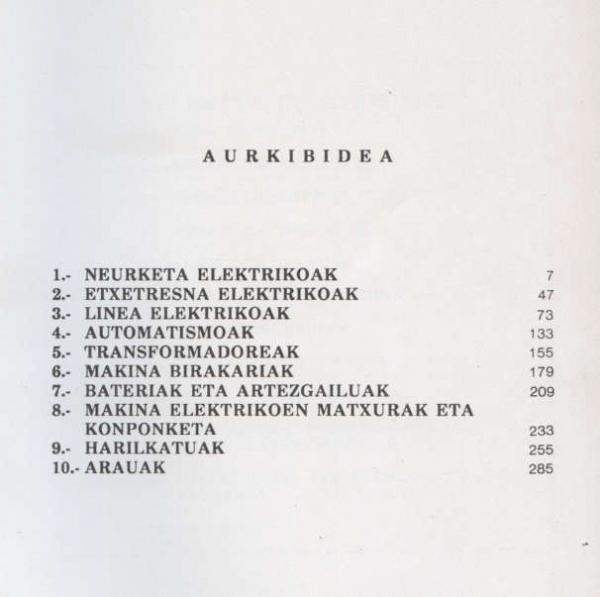 AURKIBIDEA

1.- NEURKETA ELEKTRIKOAK 7
2.- ETXETRESNA ELEKTRIKOAK 47
3.- LINEA ELEKTRIKOAK 73
4.- AUTOMATISMOAK 133
5.- TRANSFORMADOREAK 155
6.- MAKINA BIRAKARIAK 179
7.- BATERIAK ETA ARTEZGAILUAK 209
8.- MAKINA ELEKTRIKOEN MATXURAK ETA KONPONKETA 233
9.- HARILKATUAK 255
10.- ARAUAK 285